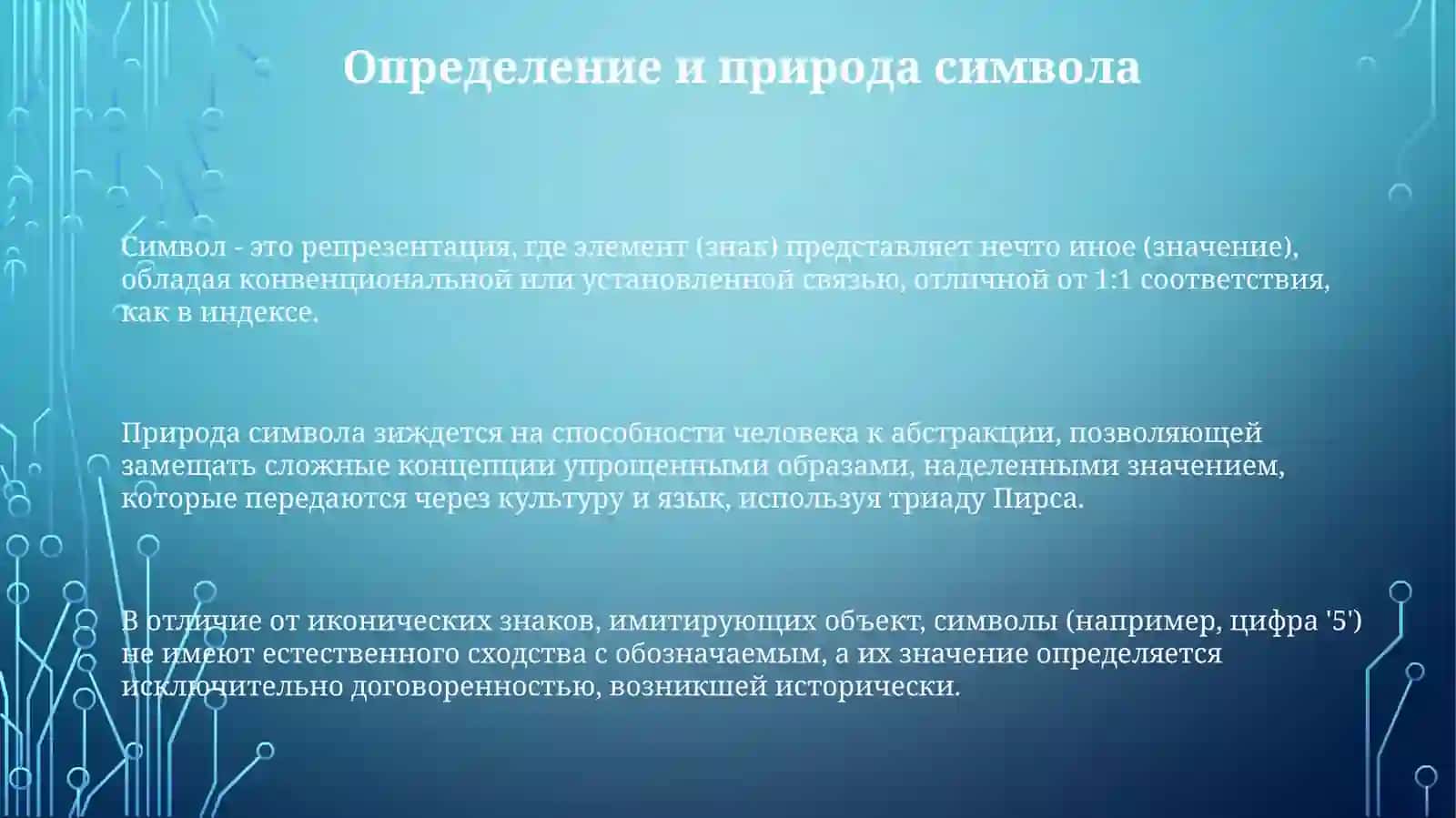 Определение и природа символа

Символ - это репрезентация, где элемент (знак) представляет нечто иное (значение), обладая конвенциональной или установленной связью, отличной от 1:1 соответствия, как в индексе.

Природа символа зиждется на способности человека к абстракции, позволяющей замещать сложные концепции упрощенными образами, наделенными значением, которые передаются через культуру и язык, используя триаду Пирса.

В отличие от иконических знаков, имитирующих объект, символы (например, цифра '5') не имеют естественного сходства с обозначаемым, а их значение определяется исключительно договоренностью, возникшей исторически.